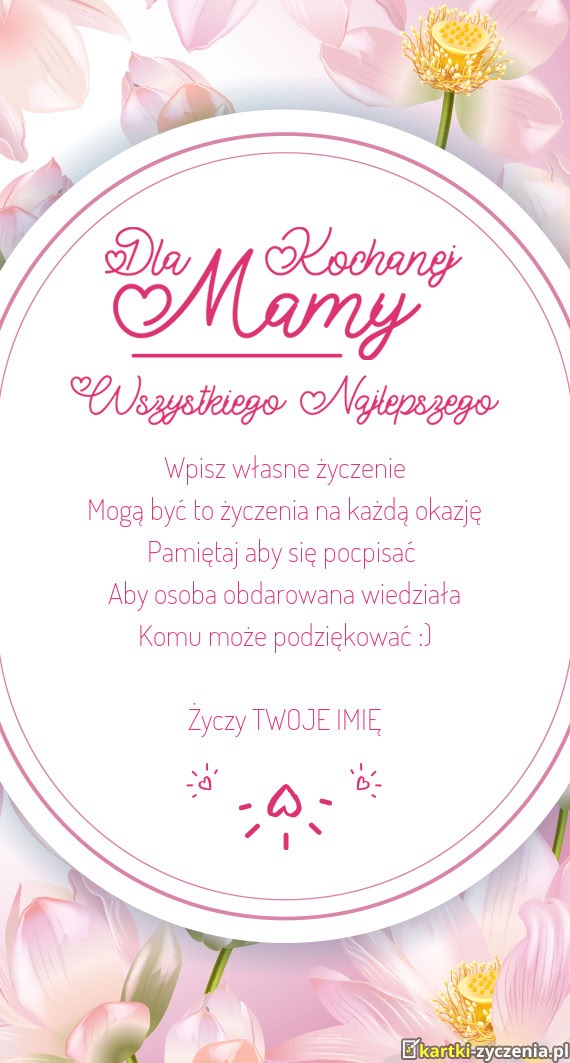 Dla Kochanej
Mamy

Wszystkiego Najlepszego

Wpisz własne życzenie
Mogą być to życzenia na każdą okazję
Pamiętaj aby się pocpisać
Aby osoba obdarowana wiedziała
Komu może podziękować :)

Życzy TWOJE IMIĘ

kartki-zyczenia.pl